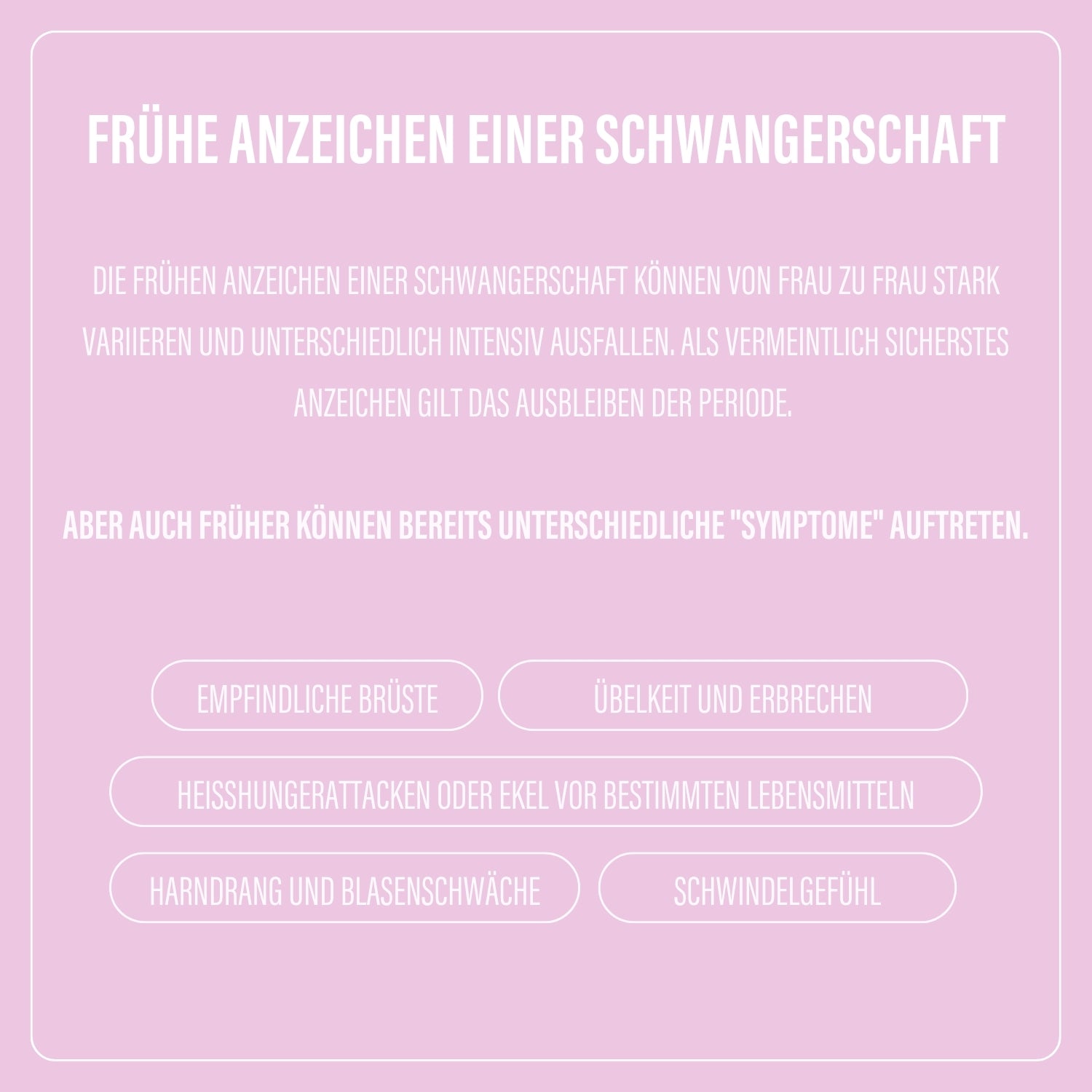 FRÜHE ANZEICHEN EINER SCHWANGERSCHAFT

DIE FRÜHEN ANZEICHEN EINER SCHWANGERSCHAFT KÖNNEN VON FRAU ZU FRAU STARK VARIIEREN UND UNTERSCHIEDLICH INTENSIV AUSFALLEN. ALS VERMEINTLICH SICHERSTES ANZEICHEN GILT DAS AUSBLEIBEN DER PERIODE.

ABER AUCH FRÜHER KÖNNEN BEREITS UNTERSCHIEDLICHE "SYMPTOME" AUFTRETEN.

EMPFINDLICHE BRÜSTE

ÜBELKEIT UND ERBRECHEN

HEISSHUNGERATTACKEN ODER EKEL VOR BESTIMMTEN LEBENSMITTELN

HARNDRANG UND BLASENSCHWÄCHE

SCHWINDELGEFÜHL